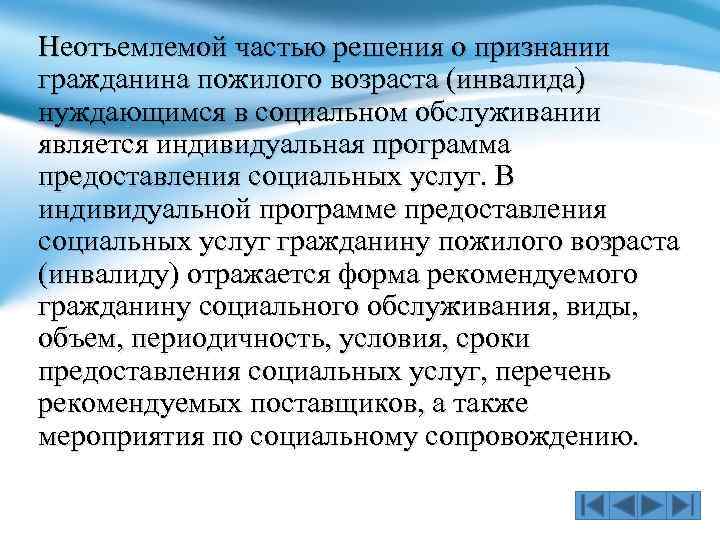 Неотъемлемой частью решения о признании гражданина пожилого возраста (инвалида) нуждающимся в социальном обслуживании является индивидуальная программа предоставления социальных услуг. В индивидуальной программе предоставления социальных услуг гражданину пожилого возраста (инвалиду) отражается форма рекомендуемого гражданину социального обслуживания, виды, объем, периодичность, условия, сроки предоставления социальных услуг, перечень рекомендуемых поставщиков, а также мероприятия по социальному сопровождению.